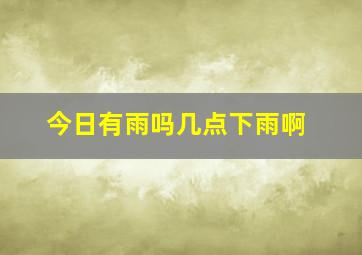 今日有雨吗几点下雨啊